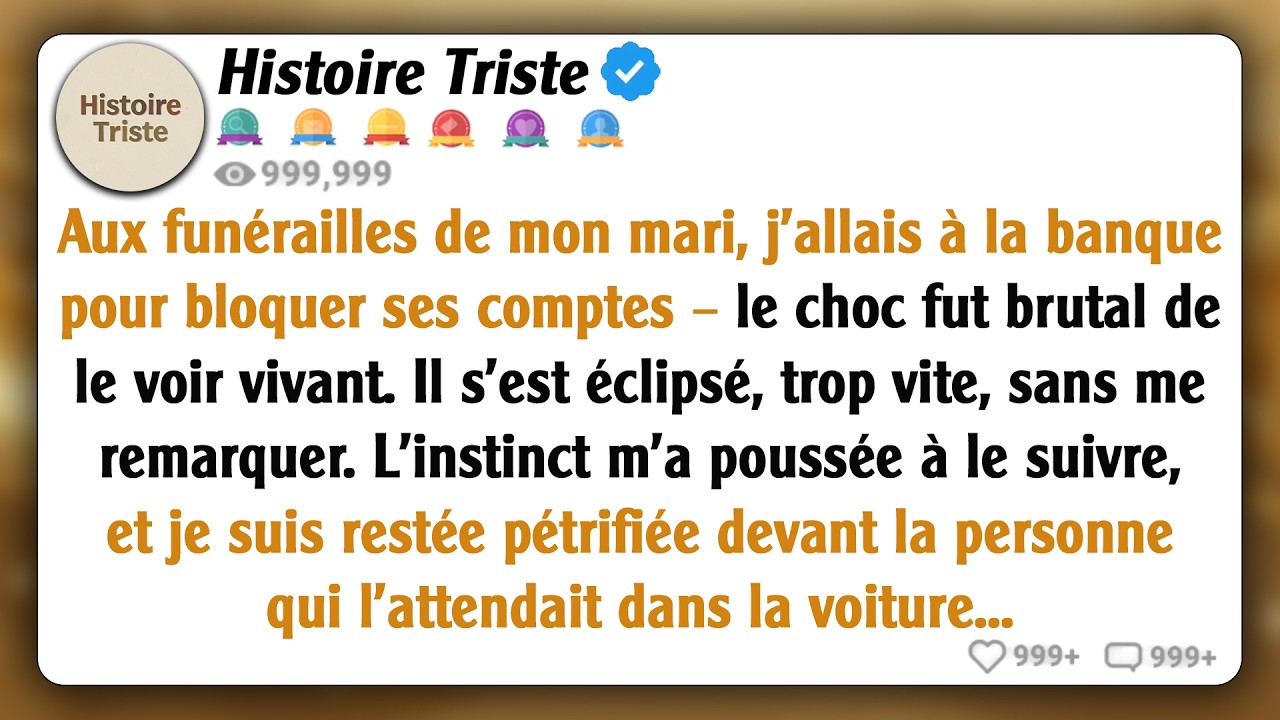 Histoire Triste

Histoire Triste

999,999

Aux funérailles de mon mari, j'allais à la banque pour bloquer ses comptes – le choc fut brutal de le voir vivant. Il s'est éclipsé, trop vite, sans me remarquer. L'instinct m'a poussée à le suivre, et je suis restée pétrifiée devant la personne qui l'attendait dans la voiture...

999+ 999+